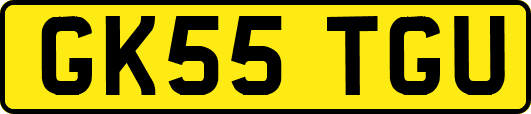 GK55 TGU